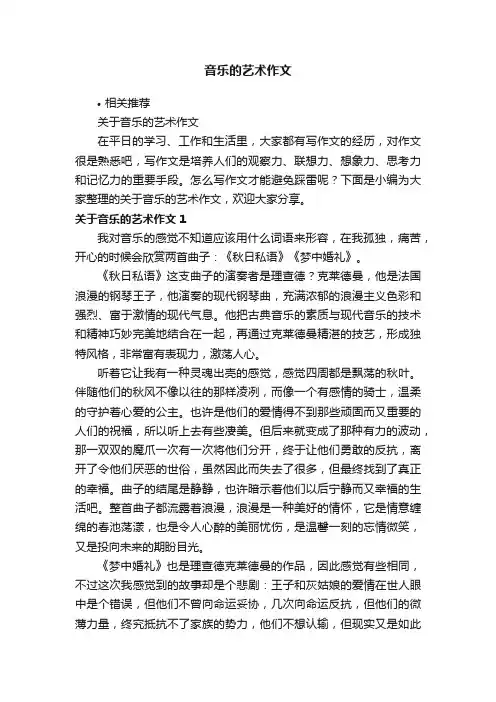 音乐的艺术作文

• 相关推荐

关于音乐的艺术作文

在平日的学习、工作和生活里，大家都有写作文的经历，对作文很是熟悉吧，写作文是培养人们的观察力、联想力、想象力、思考力和记忆力的重要手段。怎么写作文才能避免踩雷呢？下面是小编为大家整理的关于音乐的艺术作文，欢迎大家分享。

关于音乐的艺术作文 1

我对音乐的感觉不知道应该用什么词语来形容，在我孤独，痛苦，开心的时候会欣赏两首曲子：《秋日私语》《梦中婚礼》。

《秋日私语》这支曲子的演奏者是理查德？克莱德曼，他是法国浪漫的钢琴王子，他演奏的现代钢琴曲，充满浓郁的浪漫主义色彩和强烈、富于激情的现代气息。他把古典音乐的素质与现代音乐的技术和精神巧妙完美地结合在一起，再通过克莱德曼精湛的技艺，形成独特风格，非常富有表现力，激荡人心。

听着它让我有一种灵魂出壳的感觉，感觉四周都是飘荡的秋叶。伴随他们的秋风不像以往的那样凌冽，而像一个有感情的骑士，温柔的守护着心爱的公主。也许是他们的爱情得不到那些顽固而又重要的人们的祝福，所以听上去有些凄美。但后来就变成了那种有力的波动，那一双双的魔爪一次有一次将他们分开，终于让他们勇敢的反抗，离开了令他们厌恶的世俗，虽然因此而失去了很多，但最终找到了真正的幸福。曲子的结尾是静静，也许暗示着他们以后宁静而又幸福的生活吧。整首曲子都流露着浪漫，浪漫是一种美好的情怀，它是情意缠绵的春池荡漾，也是令人心醉的美丽忧伤，是温馨一刻的忘情微笑，又是投向未来的期盼目光。

《梦中婚礼》也是理查德克莱德曼的作品，因此感觉有些相同，不过这次我感觉到的故事却是个悲剧：王子和灰姑娘的爱情在世人眼中是个错误，但他们不曾向命运妥协，几次向命运反抗，但他们的微薄力量，终究抵抗不了家族的势力，他们不想认输，但现实又是如此